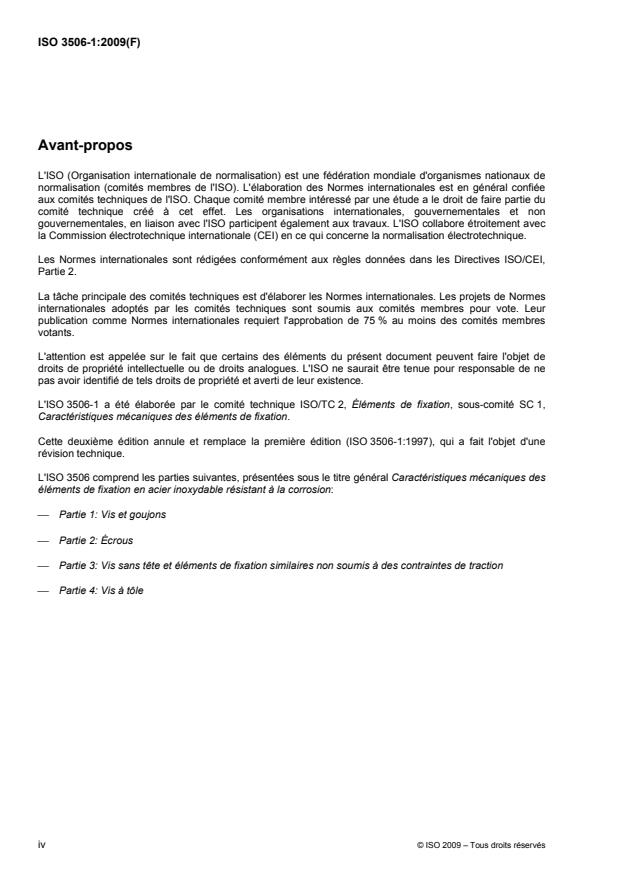 ISO 3506-1:2009(F)

Avant-propos

L'ISO (Organisation internationale de normalisation) est une fédération mondiale d'organismes nationaux de normalisation (comités membres de l'ISO). L'élaboration des Normes internationales est en général confiée aux comités techniques de l'ISO. Chaque comité membre intéressé par une étude a le droit de faire partie du comité technique créé à cet effet. Les organisations internationales, gouvernementales et non gouvernementales, en liaison avec l'ISO participent également aux travaux. L'ISO collabore étroitement avec la Commission électrotechnique internationale (CEI) en ce qui concerne la normalisation électrotechnique.

Les Normes internationales sont rédigées conformément aux règles données dans les Directives ISO/CEI, Partie 2.

La tâche principale des comités techniques est d'élaborer les Normes internationales. Les projets de Normes internationales adoptés par les comités techniques sont soumis aux comités membres pour vote. Leur publication comme Normes internationales requiert l'approbation de 75 % au moins des comités membres votants.

L'attention est appelée sur le fait que certains des éléments du présent document peuvent faire l'objet de droits de propriété intellectuelle ou de droits analogues. L'ISO ne saurait être tenue pour responsable de ne pas avoir identifié de tels droits de propriété et averti de leur existence.

L'ISO 3506-1 a été élaborée par le comité technique ISO/TC 2, Éléments de fixation, sous-comité SC 1, Caractéristiques mécaniques des éléments de fixation.

Cette deuxième édition annule et remplace la première édition (ISO 3506-1:1997), qui a fait l'objet d'une révision technique.

L'ISO 3506 comprend les parties suivantes, présentées sous le titre général Caractéristiques mécaniques des éléments de fixation en acier inoxydable résistant à la corrosion:

— Partie 1: Vis et goujons

— Partie 2: Écrous

— Partie 3: Vis sans tête et éléments de fixation similaires non soumis à des contraintes de traction

— Partie 4: Vis à tôle

iv

© ISO 2009 – Tous droits réservés